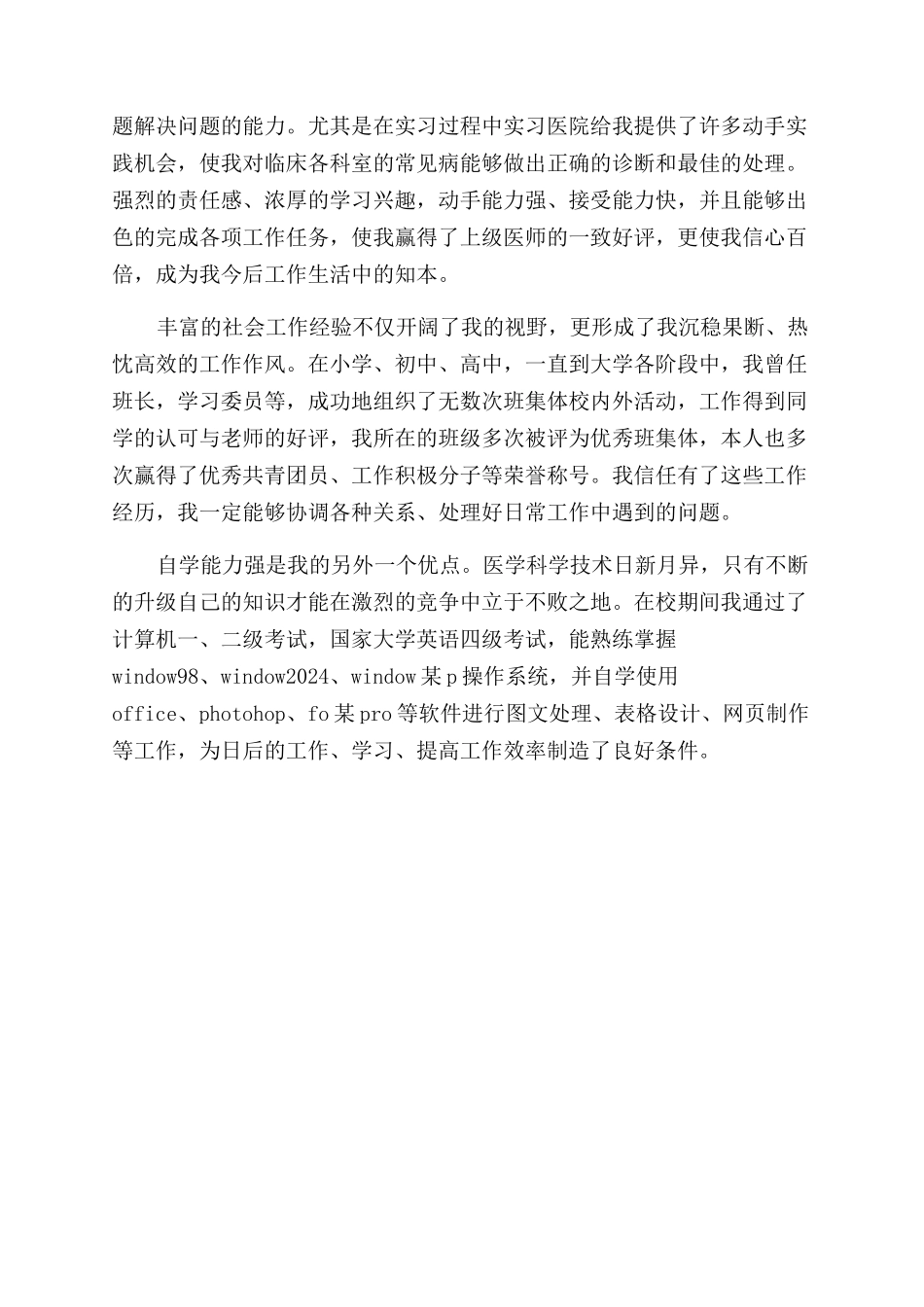 题解决问题的能力。尤其是在实习过程中实习医院给我提供了许多动手实践机会，使我对临床各科室的常见病能够做出正确的诊断和最佳的处理。强烈的责任感、浓厚的学习兴趣，动手能力强、接受能力快，并且能够出色的完成各项工作任务，使我赢得了上级医师的一致好评，更使我信心百倍，成为我今后工作生活中的知本。

丰富的社会工作经验不仅开阔了我的视野，更形成了我沉稳果断、热忱高效的工作作风。在小学、初中、高中，一直到大学各阶段中，我曾任班长，学习委员等，成功地组织了无数次班集体校内外活动，工作得到同学的认可与老师的好评，我所在的班级多次被评为优秀班集体，本人也多次赢得了优秀共青团员、工作积极分子等荣誉称号。我信任有了这些工作经历，我一定能够协调各种关系、处理好日常工作中遇到的问题。

自学能力强是我的另外一个优点。医学科学技术日新月异，只有不断的升级自己的知识才能在激烈的竞争中立于不败之地。在校期间我通过了计算机一、二级考试，国家大学英语四级考试，能熟练掌握window98、window2024、window某p操作系统，并自学使用office、photohop、fo某pro等软件进行图文处理、表格设计、网页制作等工作，为日后的工作、学习、提高工作效率制造了良好条件。